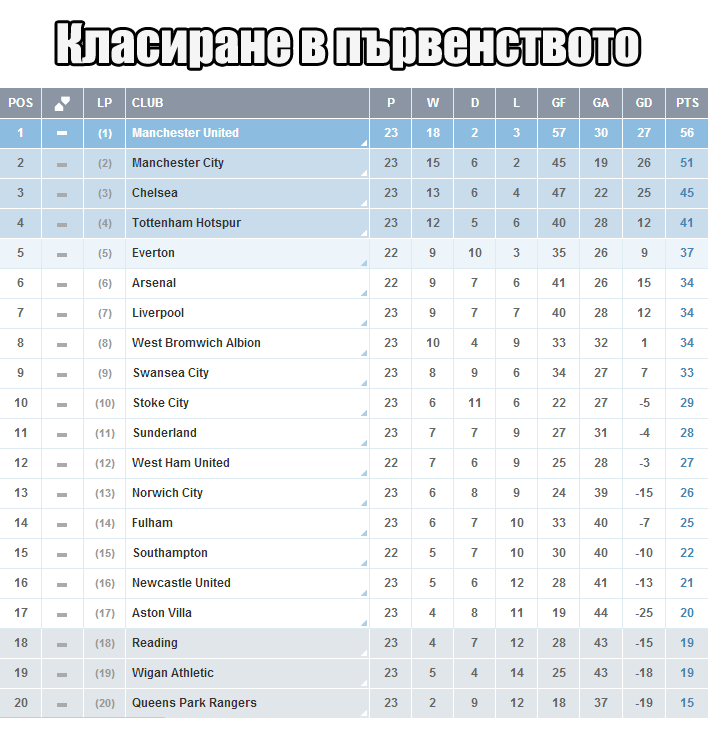 Класиране в първенството

| POS | | LP | CLUB | P | W | D | L | GF | GA | GD | PTS |
|---|---|---|---|---|---|---|---|---|---|---|---|
| 1 | | (1) | Manchester United | 23 | 18 | 2 | 3 | 57 | 30 | 27 | 56 |
| 2 | | (2) | Manchester City | 23 | 15 | 6 | 2 | 45 | 19 | 26 | 51 |
| 3 | | (3) | Chelsea | 23 | 13 | 6 | 4 | 47 | 22 | 25 | 45 |
| 4 | | (4) | Tottenham Hotspur | 23 | 12 | 5 | 6 | 40 | 28 | 12 | 41 |
| 5 | | (5) | Everton | 22 | 9 | 10 | 3 | 35 | 26 | 9 | 37 |
| 6 | | (6) | Arsenal | 22 | 9 | 7 | 6 | 41 | 26 | 15 | 34 |
| 7 | | (7) | Liverpool | 23 | 9 | 7 | 7 | 40 | 28 | 12 | 34 |
| 8 | | (8) | West Bromwich Albion | 23 | 10 | 4 | 9 | 33 | 32 | 1 | 34 |
| 9 | | (9) | Swansea City | 23 | 8 | 9 | 6 | 34 | 27 | 7 | 33 |
| 10 | | (10) | Stoke City | 23 | 6 | 11 | 6 | 22 | 27 | -5 | 29 |
| 11 | | (11) | Sunderland | 23 | 7 | 7 | 9 | 27 | 31 | -4 | 28 |
| 12 | | (12) | West Ham United | 22 | 7 | 6 | 9 | 25 | 28 | -3 | 27 |
| 13 | | (13) | Norwich City | 23 | 6 | 8 | 9 | 24 | 39 | -15 | 26 |
| 14 | | (14) | Fulham | 23 | 6 | 7 | 10 | 33 | 40 | -7 | 25 |
| 15 | | (15) | Southampton | 22 | 5 | 7 | 10 | 30 | 40 | -10 | 22 |
| 16 | | (16) | Newcastle United | 23 | 5 | 6 | 12 | 28 | 41 | -13 | 21 |
| 17 | | (17) | Aston Villa | 23 | 4 | 8 | 11 | 19 | 44 | -25 | 20 |
| 18 | | (18) | Reading | 23 | 4 | 7 | 12 | 28 | 43 | -15 | 19 |
| 19 | | (19) | Wigan Athletic | 23 | 5 | 4 | 14 | 25 | 43 | -18 | 19 |
| 20 | | (20) | Queens Park Rangers | 23 | 2 | 9 | 12 | 18 | 37 | -19 | 15 |